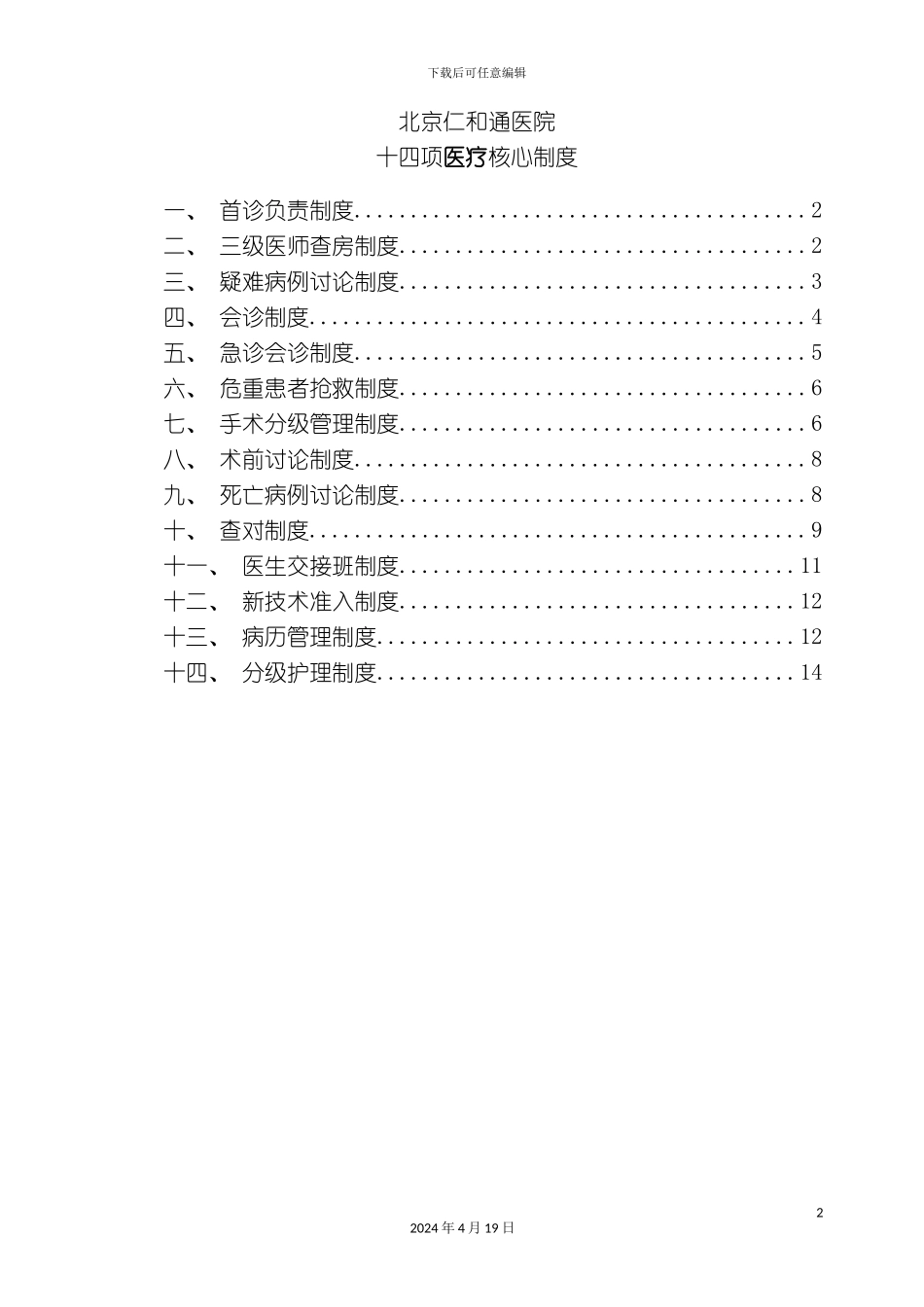 下载后可任意编辑

北京仁和通医院
十四项医疗核心制度

一、 首诊负责制度........................................2
二、 三级医师查房制度....................................2
三、 疑难病例讨论制度....................................3
四、 会诊制度............................................4
五、 急诊会诊制度........................................5
六、 危重患者抢救制度....................................6
七、 手术分级管理制度....................................6
八、 术前讨论制度........................................8
九、 死亡病例讨论制度....................................8
十、 查对制度............................................9
十一、 医生交接班制度...................................11
十二、 新技术准入制度...................................12
十三、 病历管理制度.....................................12
十四、 分级护理制度.....................................14

2

2024 年 4 月 19 日